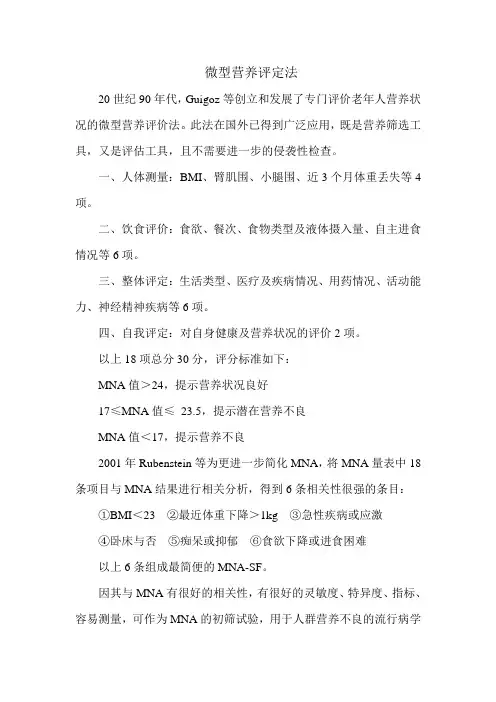 微型营养评定法

20 世纪 90 年代，Guigoz 等创立和发展了专门评价老年人营养状况的微型营养评价法。此法在国外已得到广泛应用，既是营养筛选工具，又是评估工具，且不需要进一步的侵袭性检查。

一、人体测量：BMI、臂肌围、小腿围、近 3 个月体重丢失等 4 项。

二、饮食评价：食欲、餐次、食物类型及液体摄入量、自主进食情况等 6 项。

三、整体评定：生活类型、医疗及疾病情况、用药情况、活动能力、神经精神疾病等 6 项。

四、自我评定：对自身健康及营养状况的评价 2 项。

以上 18 项总分 30 分，评分标准如下：

MNA 值＞24，提示营养状况良好

17≤MNA 值≤ 23.5，提示潜在营养不良

MNA 值＜17，提示营养不良

2001 年 Rubenstein 等为更进一步简化 MNA，将 MNA 量表中 18 条项目与 MNA 结果进行相关分析，得到 6 条相关性很强的条目：

①BMI＜23 ②最近体重下降＞1kg ③急性疾病或应激

④卧床与否 ⑤痴呆或抑郁 ⑥食欲下降或进食困难

以上 6 条组成最简便的 MNA-SF。

因其与 MNA 有很好的相关性，有很好的灵敏度、特异度、指标、容易测量，可作为 MNA 的初筛试验，用于人群营养不良的流行病学